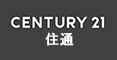 CENTURY 21
住通